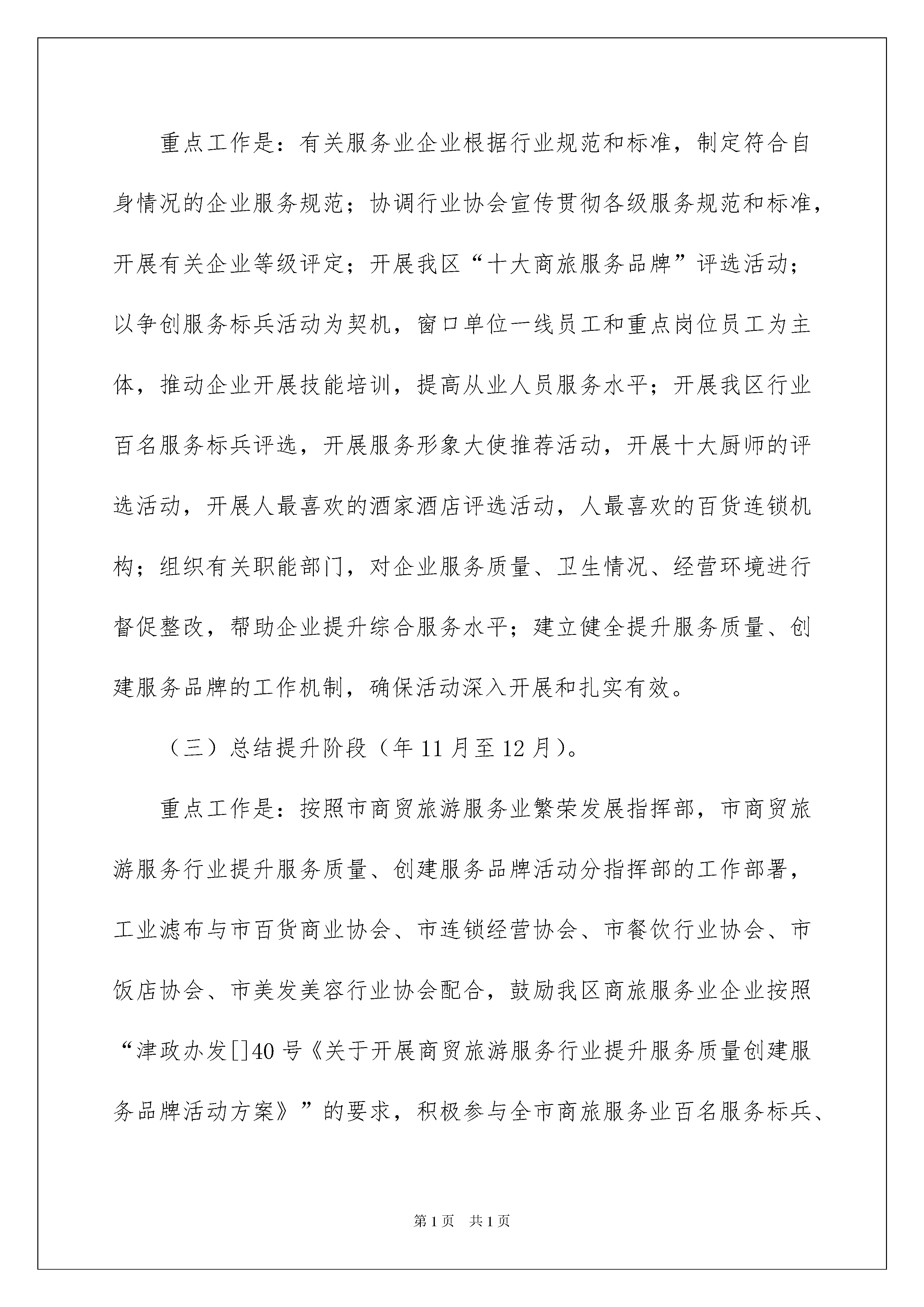 重点工作是：有关服务业企业根据行业规范和标准，制定符合自身情况的企业服务规范；协调行业协会宣传贯彻各级服务规范和标准，开展有关企业等级评定；开展我区“十大商旅服务品牌”评选活动；以争创服务标兵活动为契机，窗口单位一线员工和重点岗位员工为主体，推动企业开展技能培训，提高从业人员服务水平；开展我区行业百名服务标兵评选，开展服务形象大使推荐活动，开展十大厨师的评选活动，开展人最喜欢的酒家酒店评选活动，人最喜欢的百货连锁机构；组织有关职能部门，对企业服务质量、卫生情况、经营环境进行督促整改，帮助企业提升综合服务水平；建立健全提升服务质量、创建服务品牌的工作机制，确保活动深入开展和扎实有效。

（三）总结提升阶段（年11月至12月）。

重点工作是：按照市商贸旅游服务业繁荣发展指挥部，市商贸旅游服务行业提升服务质量、创建服务品牌活动分指挥部的工作部署，工业滤布与市百货商业协会、市连锁经营协会、市餐饮行业协会、市饭店协会、市美发美容行业协会配合，鼓励我区商旅服务业企业按照“津政办发[]40号《关于开展商贸旅游服务行业提升服务质量创建服务品牌活动方案》”的要求，积极参与全市商旅服务业百名服务标兵、

第1页 共1页